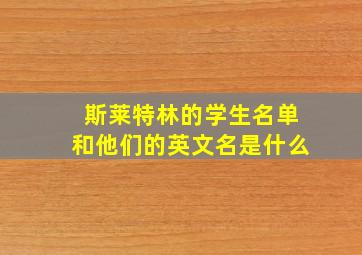 斯莱特林的学生名单
和他们的英文名是什么